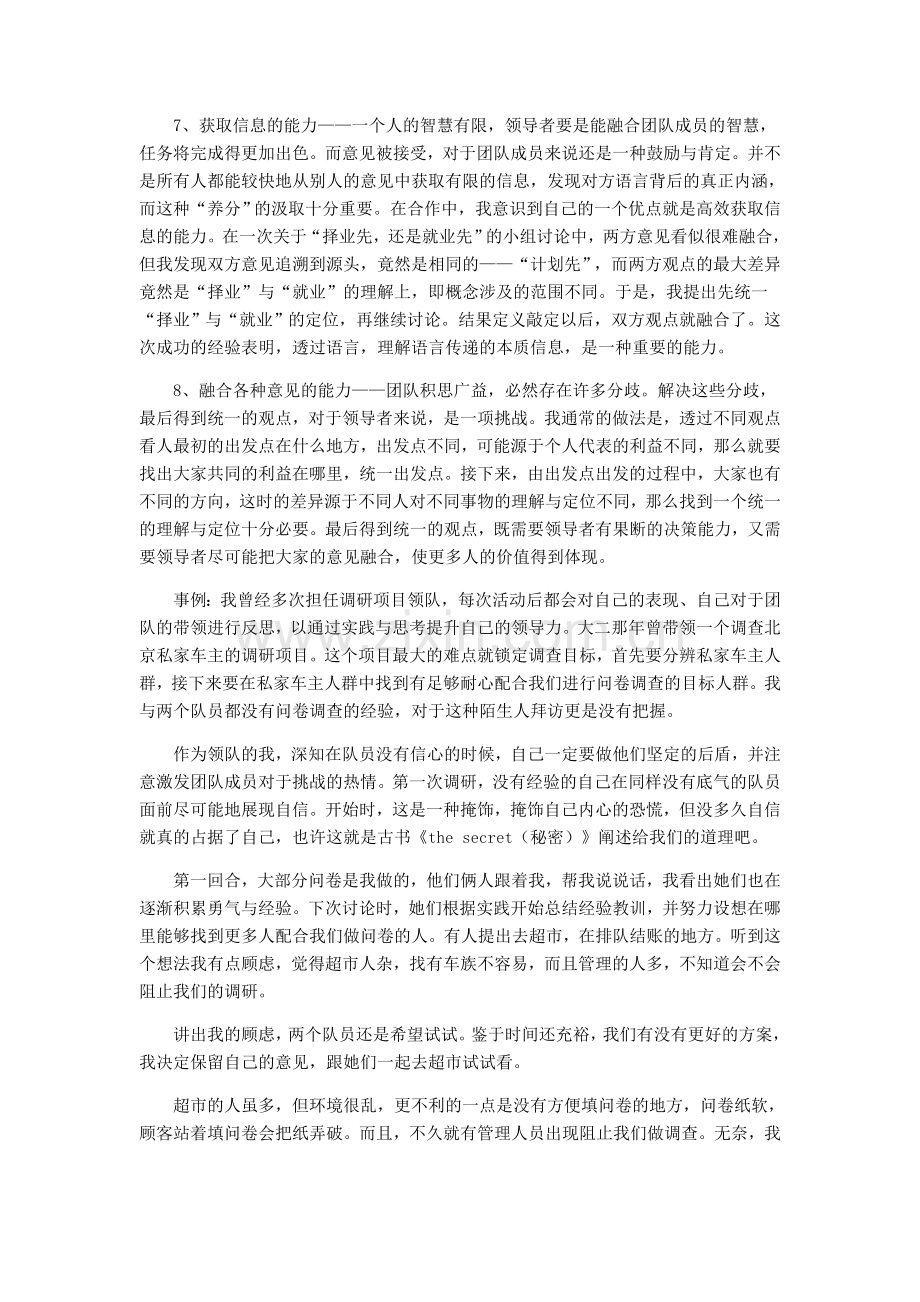 7、获取信息的能力——一个人的智慧有限，领导者要是能融合团队成员的智慧，任务将完成得更加出色。而意见被接受，对于团队成员来说还是一种鼓励与肯定。并不是所有人都能较快地从别人的意见中获取有限的信息，发现对方语言背后的真正内涵，而这种“养分”的汲取十分重要。在合作中，我意识到自己的一个优点就是高效获取信息的能力。在一次关于“择业先，还是就业先”的小组讨论中，两方意见看似很难融合，但我发现双方意见追溯到源头，竟然是相同的——“计划先”，而两方观点的最大差异竟然是“择业”与“就业”的理解上，即概念涉及的范围不同。于是，我提出先统一“择业”与“就业”的定位，再继续讨论。结果定义敲定以后，双方观点就融合了。这次成功的经验表明，透过语言，理解语言传递的本质信息，是一种重要的能力。

8、融合各种意见的能力——团队积思广益，必然存在许多分歧。解决这些分歧，最后得到统一的观点，对于领导者来说，是一项挑战。我通常的做法是，透过不同观点看人最初的出发点在什么地方，出发点不同，可能源于个人代表的利益不同，那么就要找出大家共同的利益在哪里，统一出发点。接下来，由出发点出发的过程中，大家也有不同的方向，这时的差异源于不同人对不同事物的理解与定位不同，那么找到一个统一的理解与定位十分必要。最后得到统一的观点，既需要领导者有果断的决策能力，又需要领导者尽可能把大家的意见融合，使更多人的价值得到体现。

事例：我曾经多次担任调研项目领队，每次活动后都会对自己的表现、自己对于团队的带领进行反思，以通过实践与思考提升自己的领导力。大二那年曾带领一个调查北京私家车主的调研项目。这个项目最大的难点就锁定调查目标，首先要分辨私家车主人群，接下来要在私家车主人群中找到有足够耐心配合我们进行问卷调查的目标人群。我与两个队员都没有问卷调查的经验，对于这种陌生人拜访更是没有把握。

作为领队的我，深知在队员没有信心的时候，自己一定要做他们坚定的后盾，并注意激发团队成员对于挑战的热情。第一次调研，没有经验的自己在同样没有底气的队员面前尽可能地展现自信。开始时，这是一种掩饰，掩饰自己内心的恐慌，但没多久自信就真的占据了自己，也许这就是古书《the secret（秘密）》阐述给我们的道理吧。

第一回合，大部分问卷是我做的，他们俩人跟着我，帮我说说话，我看出她们也在逐渐积累勇气与经验。下次讨论时，她们根据实践开始总结经验教训，并努力设想在哪里能够找到更多人配合我们做问卷的人。有人提出去超市，在排队结账的地方。听到这个想法我有点顾虑，觉得超市人杂，找有车族不容易，而且管理的人多，不知道会不会阻止我们的调研。

讲出我的顾虑，两个队员还是希望试试。鉴于时间还充裕，我们有没有更好的方案，我决定保留自己的意见，跟她们一起去超市试试看。

超市的人虽多，但环境很乱，更不利的一点是没有方便填问卷的地方，问卷纸软，顾客站着填问卷会把纸弄破。而且，不久就有管理人员出现阻止我们做调查。无奈，我